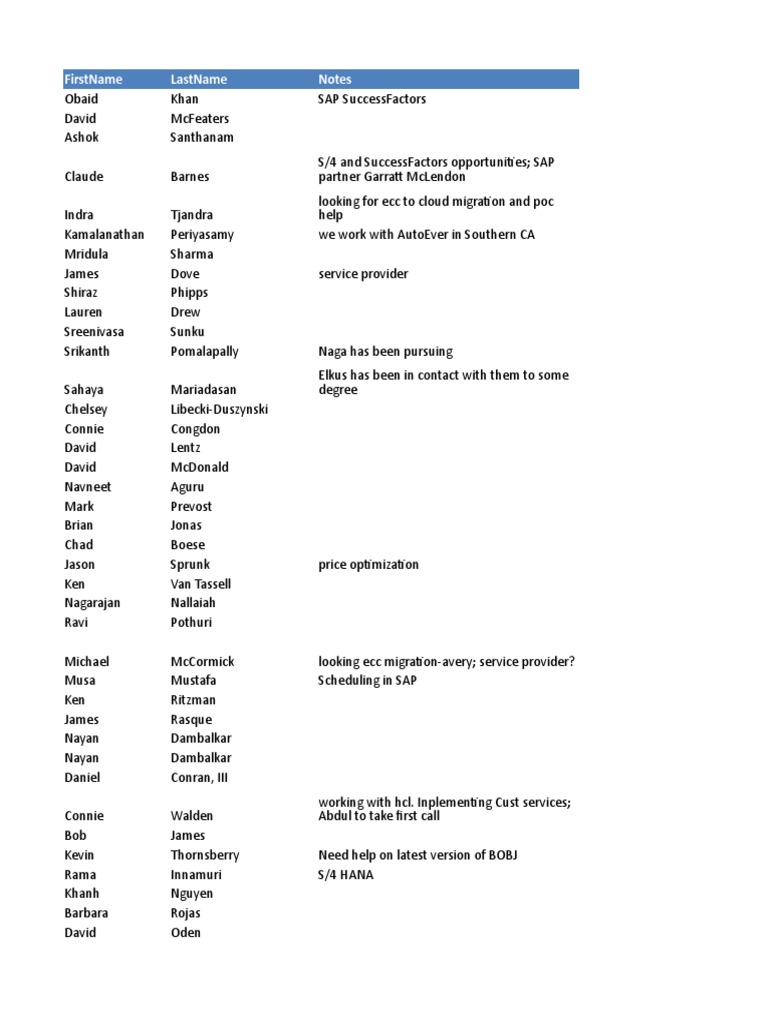 | FirstName | LastName | Notes |
|---|---|---|
| Obaid | Khan | SAP SuccessFactors |
| David | McFeaters | |
| Ashok | Santhanam | |
| Claude | Barnes | S/4 and SuccessFactors opportunities; SAP partner Garratt McLendon |
| Indra | Tjandra | looking for ecc to cloud migration and poc help |
| Kamalanathan | Periyasamy | we work with AutoEver in Southern CA |
| Mridula | Sharma | |
| James | Dove | service provider |
| Shiraz | Phipps | |
| Lauren | Drew | |
| Sreenivasa | Sunku | |
| Srikanth | Pomalapally | Naga has been pursuing |
| Sahaya | Mariadasan | Elkus has been in contact with them to some degree |
| Chelsey | Libecki-Duszynski | |
| Connie | Congdon | |
| David | Lentz | |
| David | McDonald | |
| Navneet | Aguru | |
| Mark | Prevost | |
| Brian | Jonas | |
| Chad | Boese | |
| Jason | Sprunk | price optimization |
| Ken | Van Tassell | |
| Nagarajan | Nallaiah | |
| Ravi | Pothuri | |
| Michael | McCormick | looking ecc migration-avery; service provider? |
| Musa | Mustafa | Scheduling in SAP |
| Ken | Ritzman | |
| James | Rasque | |
| Nayan | Dambalkar | |
| Nayan | Dambalkar | |
| Daniel | Conran, III | |
| Connie | Walden | working with hcl. Inplementing Cust services; Abdul to take first call |
| Bob | James | |
| Kevin | Thornsberry | Need help on latest version of BOBJ |
| Rama | Innamuri | S/4 HANA |
| Khanh | Nguyen | |
| Barbara | Rojas | |
| David | Oden | |